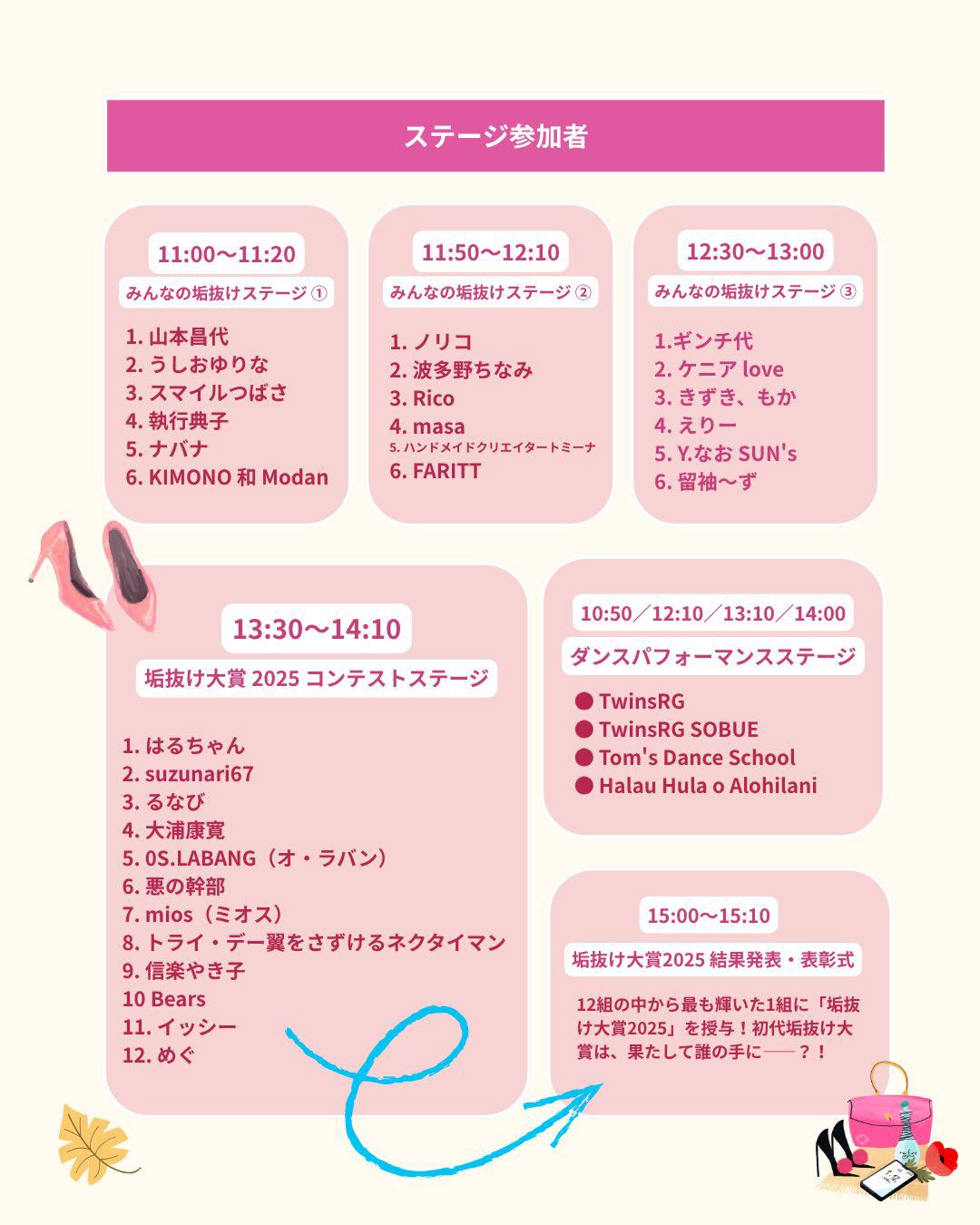 ステージ参加者

11:00〜11:20
みんなの垢抜けステージ ①
1. 山本昌代
2. うしおゆりな
3. スマイルつばさ
4. 執行典子
5. ナバナ
6. KIMONO 和 Modan

11:50〜12:10
みんなの垢抜けステージ ②
1. ノリコ
2. 波多野ちなみ
3. Rico
4. masa
5. ハンドメイドクリエイタートミーナ
6. FARITT

12:30〜13:00
みんなの垢抜けステージ ③
1.ギンチ代
2. ケニア love
3. きずき、もか
4. えりー
5. Y.なお SUN's
6. 留袖〜ず

13:30〜14:10
垢抜け大賞 2025 コンテストステージ
1. はるちゃん
2. suzunari67
3. るなび
4. 大浦康寛
5. 0S.LABANG（オ・ラバン）
6. 悪の幹部
7. mios（ミオス）
8. トライ・デー翼をさずけるネクタイマン
9. 信楽やき子
10 Bears
11. イッシー
12. めぐ

10:50／12:10／13:10／14:00
ダンスパフォーマンスステージ
● TwinsRG
● TwinsRG SOBUE
● Tom's Dance School
● Halau Hula o Alohilani

15:00〜15:10
垢抜け大賞2025 結果発表・表彰式
12組の中から最も輝いた1組に「垢抜け大賞2025」を授与！初代垢抜け大賞は、果たして誰の手に――？！